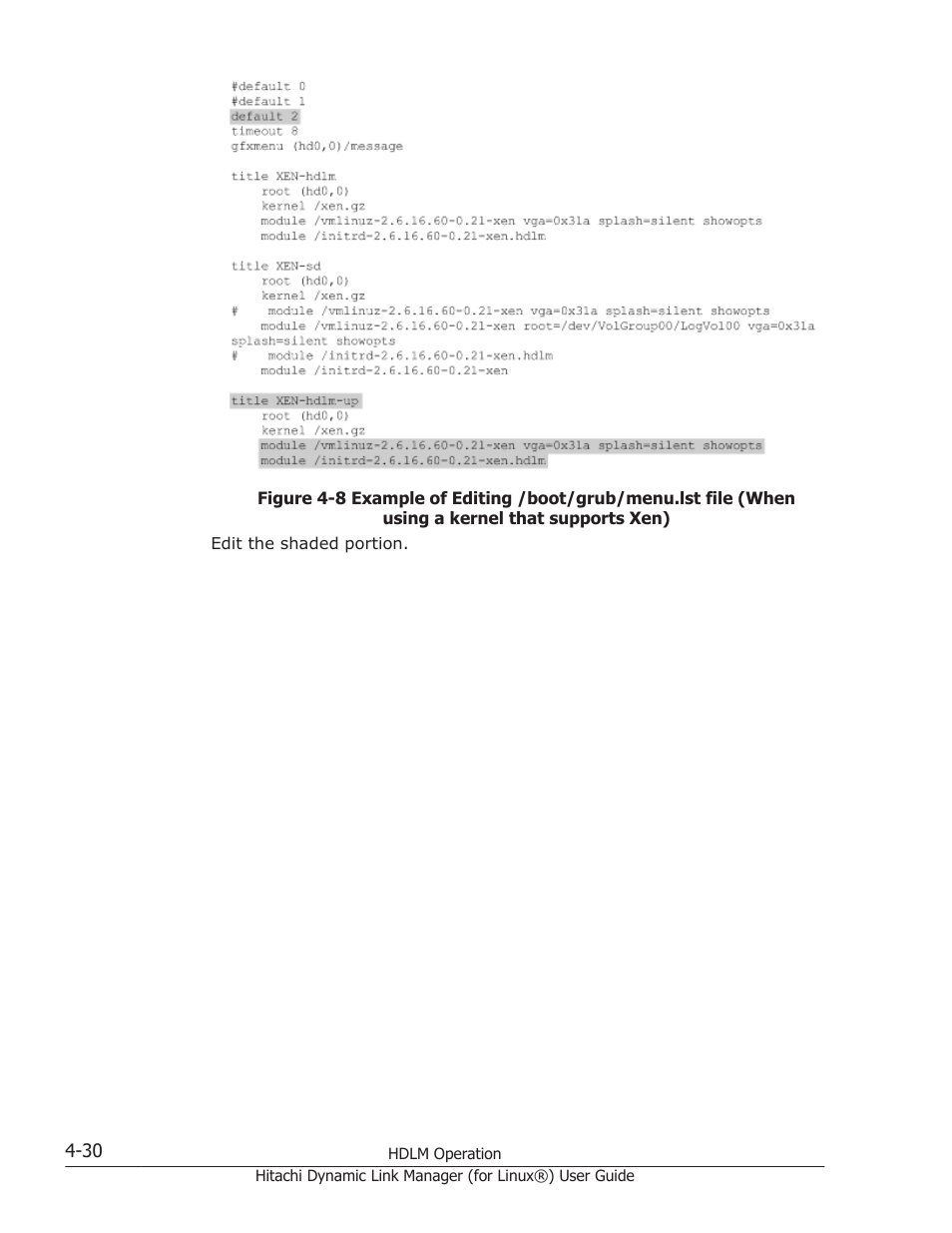 #default 0
#default 1
default 2
timeout 8
gfxmenu (hd0,0)/message

title XEN-hdlm
    root (hd0,0)
    kernel /xen.gz
    module /vmlinuz-2.6.16.60-0.21-xen vga=0x31a splash=silent showopts
    module /initrd-2.6.16.60-0.21-xen.hdlm

title XEN-sd
    root (hd0,0)
    kernel /xen.gz
#    module /vmlinuz-2.6.16.60-0.21-xen vga=0x31a splash=silent showopts
    module /vmlinuz-2.6.16.60-0.21-xen root=/dev/VolGroup00/LogVol00 vga=0x31a splash=silent showopts
#    module /initrd-2.6.16.60-0.21-xen.hdlm
    module /initrd-2.6.16.60-0.21-xen

title XEN-hdlm-up
    root (hd0,0)
    kernel /xen.gz
    module /vmlinuz-2.6.16.60-0.21-xen vga=0x31a splash=silent showopts
    module /initrd-2.6.16.60-0.21-xen.hdlm

Figure 4-8 Example of Editing /boot/grub/menu.lst file (When using a kernel that supports Xen)

Edit the shaded portion.

4-30

HDLM Operation

Hitachi Dynamic Link Manager (for Linux®) User Guide